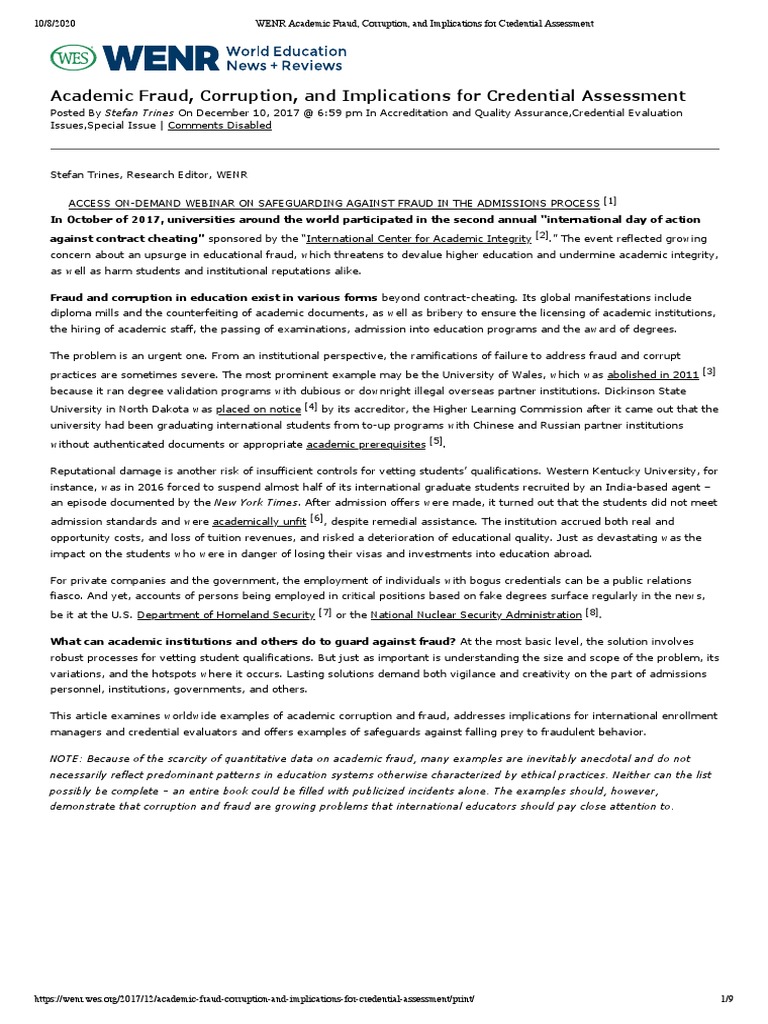 10/8/2020 WENR Academic Fraud, Corruption, and Implications for Credential Assessment

WES WENR World Education News + Reviews

Academic Fraud, Corruption, and Implications for Credential Assessment

Posted By Stefan Trines On December 10, 2017 @ 6:59 pm In Accreditation and Quality Assurance,Credential Evaluation Issues,Special Issue | Comments Disabled

Stefan Trines, Research Editor, WENR

ACCESS ON-DEMAND WEBINAR ON SAFEGUARDING AGAINST FRAUD IN THE ADMISSIONS PROCESS [1]

In October of 2017, universities around the world participated in the second annual "international day of action against contract cheating" sponsored by the "International Center for Academic Integrity [2]." The event reflected growing concern about an upsurge in educational fraud, which threatens to devalue higher education and undermine academic integrity, as well as harm students and institutional reputations alike.

Fraud and corruption in education exist in various forms beyond contract-cheating. Its global manifestations include diploma mills and the counterfeiting of academic documents, as well as bribery to ensure the licensing of academic institutions, the hiring of academic staff, the passing of examinations, admission into education programs and the award of degrees.

The problem is an urgent one. From an institutional perspective, the ramifications of failure to address fraud and corrupt practices are sometimes severe. The most prominent example may be the University of Wales, which was abolished in 2011 [3] because it ran degree validation programs with dubious or downright illegal overseas partner institutions. Dickinson State University in North Dakota was placed on notice [4] by its accreditor, the Higher Learning Commission after it came out that the university had been graduating international students from to-up programs with Chinese and Russian partner institutions without authenticated documents or appropriate academic prerequisites [5].

Reputational damage is another risk of insufficient controls for vetting students' qualifications. Western Kentucky University, for instance, was in 2016 forced to suspend almost half of its international graduate students recruited by an India-based agent – an episode documented by the New York Times. After admission offers were made, it turned out that the students did not meet admission standards and were academically unfit [6], despite remedial assistance. The institution accrued both real and opportunity costs, and loss of tuition revenues, and risked a deterioration of educational quality. Just as devastating was the impact on the students who were in danger of losing their visas and investments into education abroad.

For private companies and the government, the employment of individuals with bogus credentials can be a public relations fiasco. And yet, accounts of persons being employed in critical positions based on fake degrees surface regularly in the news, be it at the U.S. Department of Homeland Security [7] or the National Nuclear Security Administration [8].

What can academic institutions and others do to guard against fraud? At the most basic level, the solution involves robust processes for vetting student qualifications. But just as important is understanding the size and scope of the problem, its variations, and the hotspots where it occurs. Lasting solutions demand both vigilance and creativity on the part of admissions personnel, institutions, governments, and others.

This article examines worldwide examples of academic corruption and fraud, addresses implications for international enrollment managers and credential evaluators and offers examples of safeguards against falling prey to fraudulent behavior.

NOTE: Because of the scarcity of quantitative data on academic fraud, many examples are inevitably anecdotal and do not necessarily reflect predominant patterns in education systems otherwise characterized by ethical practices. Neither can the list possibly be complete – an entire book could be filled with publicized incidents alone. The examples should, however, demonstrate that corruption and fraud are growing problems that international educators should pay close attention to.

https://wenr.wes.org/2017/12/academic-fraud-corruption-and-implications-for-credential-assessment/print/ 1/9